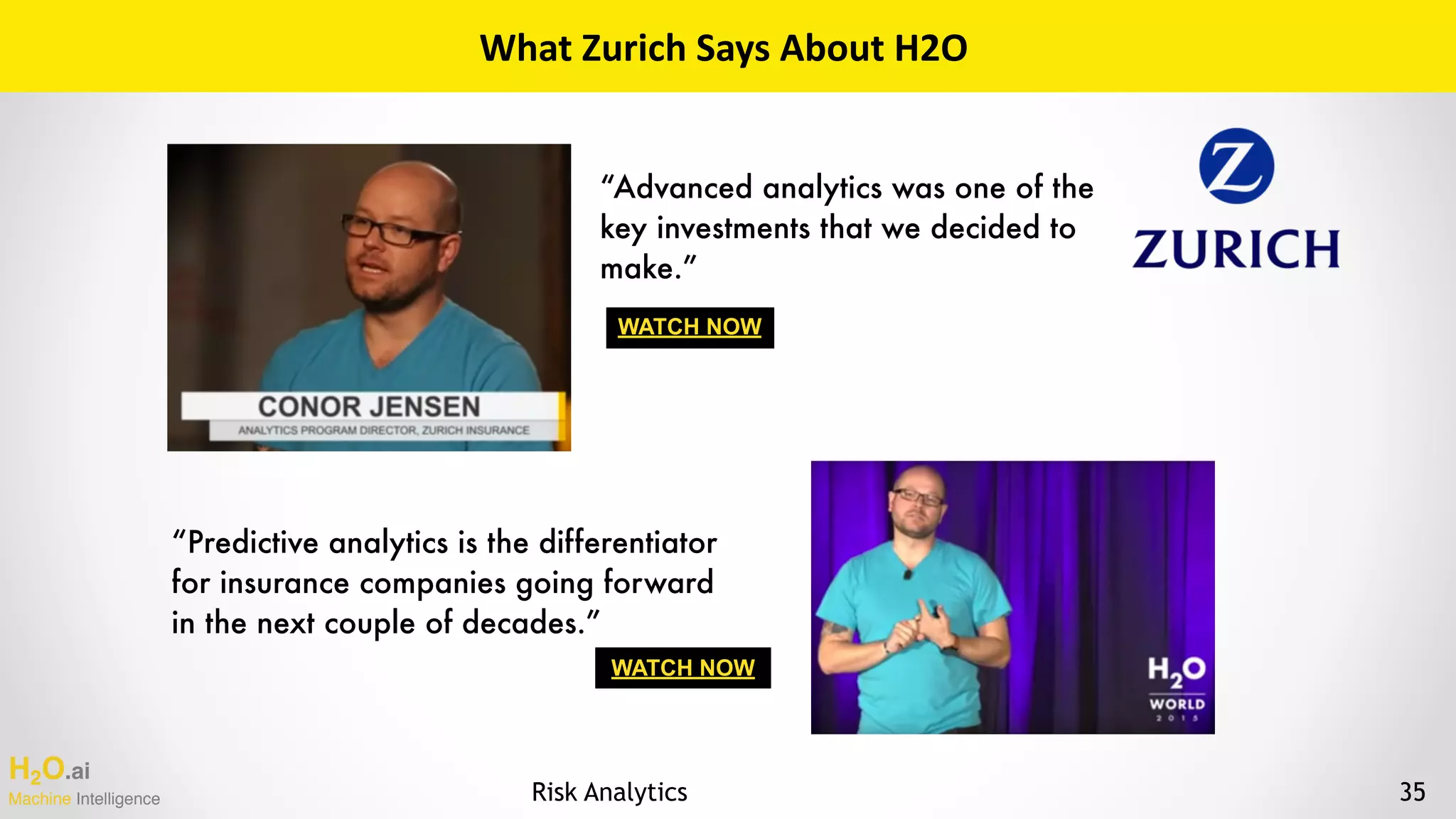 What Zurich Says About H2O

CONOR JENSEN
ANALYTICS PROGRAM DIRECTOR, ZURICH INSURANCE

"Advanced analytics was one of the key investments that we decided to make."

WATCH NOW

Z
ZURICH

"Predictive analytics is the differentiator for insurance companies going forward in the next couple of decades."

WATCH NOW

$H_2O$
WORLD
2015

$H_2O$.ai
Machine Intelligence

Risk Analytics

35